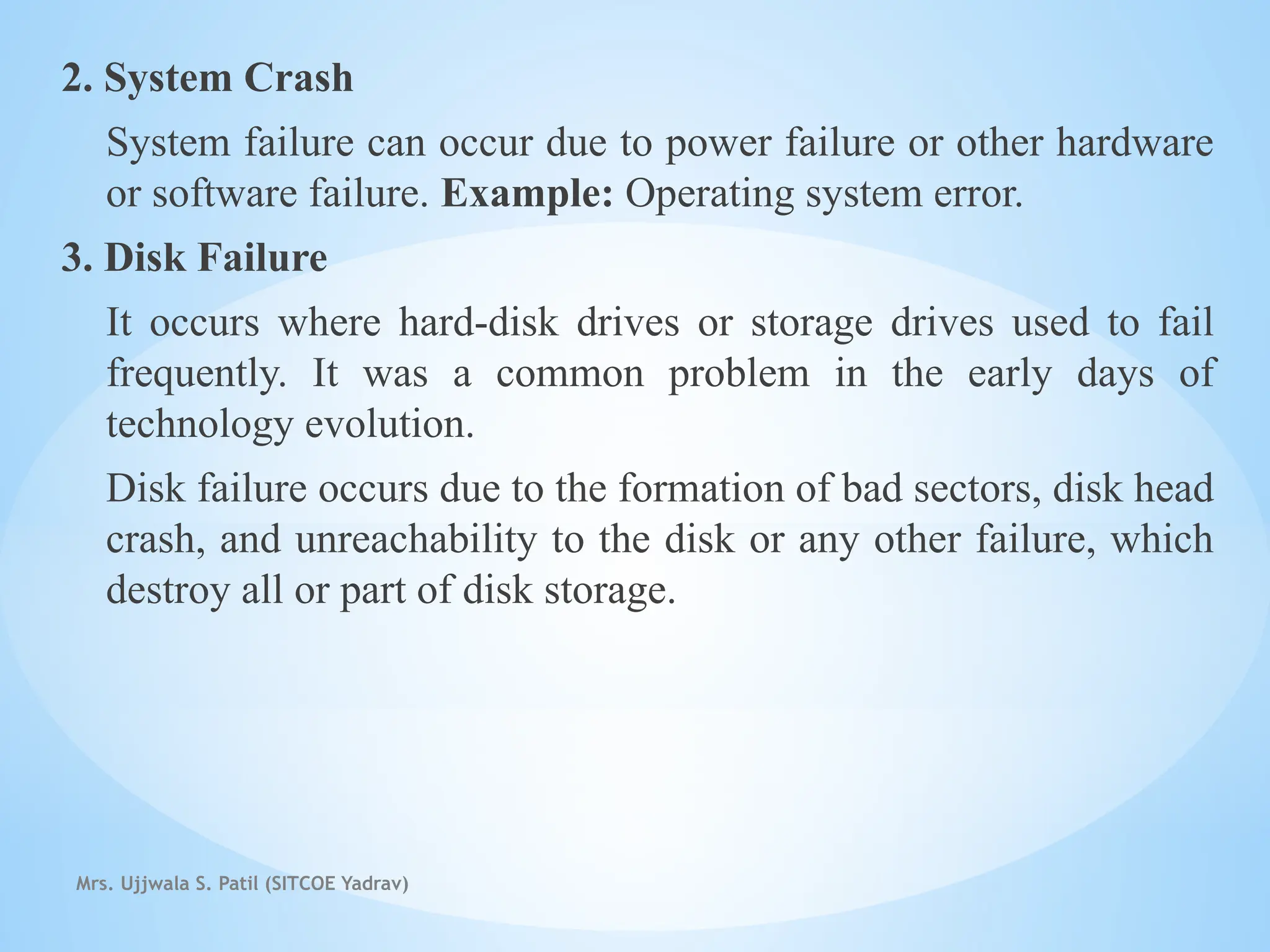 2. System Crash

System failure can occur due to power failure or other hardware or software failure. Example: Operating system error.

3. Disk Failure

It occurs where hard-disk drives or storage drives used to fail frequently. It was a common problem in the early days of technology evolution.

Disk failure occurs due to the formation of bad sectors, disk head crash, and unreachability to the disk or any other failure, which destroy all or part of disk storage.

Mrs. Ujjwala S. Patil (SITCOE Yadrav)